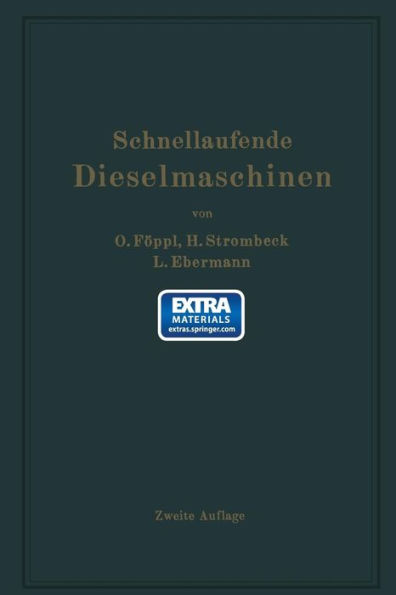 Schnellaufende
Dieselmaschinen

von

O. Föppl, H. Strombeck
L. Ebermann

EXTRA
MATERIALS
extras.springer.com

Zweite Auflage